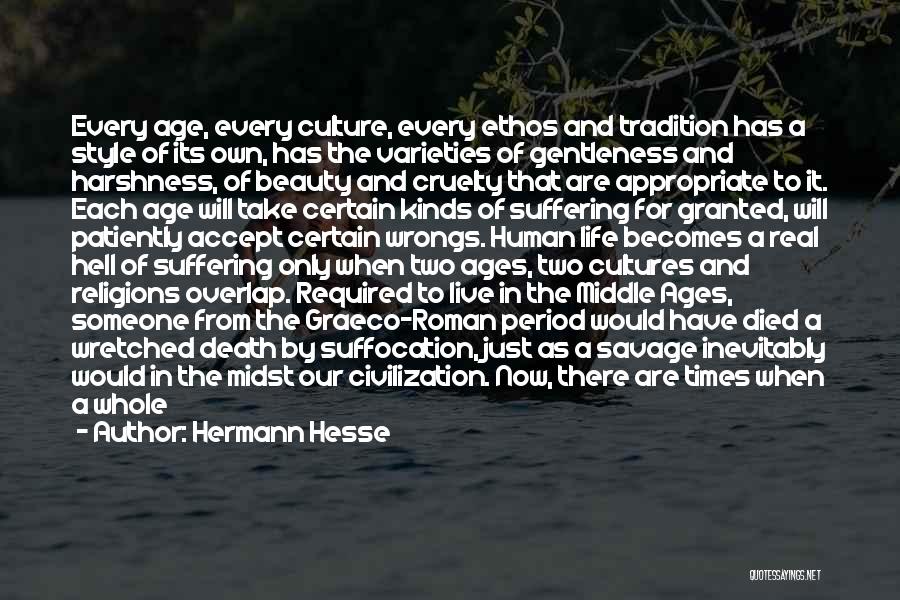 Every age, every culture, every ethos and tradition has a style of its own, has the varieties of gentleness and harshness, of beauty and cruelty that are appropriate to it. Each age will take certain kinds of suffering for granted, will patiently accept certain wrongs. Human life becomes a real hell of suffering only when two ages, two cultures and religions overlap. Required to live in the Middle Ages, someone from the Graeco-Roman period would have died a wretched death by suffocation, just as a savage inevitably would in the midst our civilization. Now, there are times when a whole

- Author: Hermann Hesse

QUOTESSAYINGS.NET